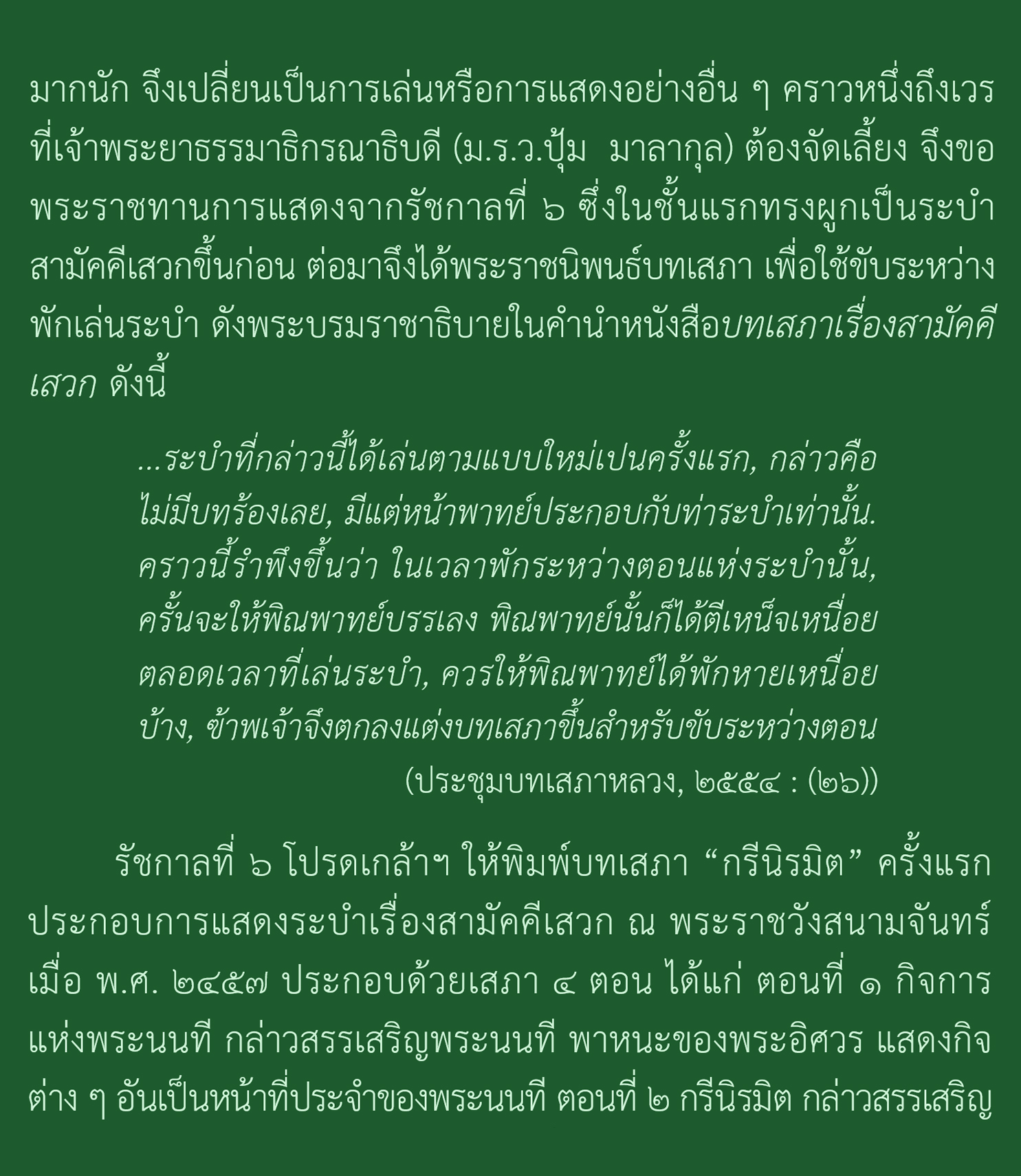 มากนัก จึงเปลี่ยนเป็นการเล่นหรือการแสดงอย่างอื่น ๆ คราวหนึ่งถึงเวรที่เจ้าพระยาธรรมาธิกรณาธิบดี (ม.ร.ว.ปุ้ม มาลากุล) ต้องจัดเลี้ยง จึงขอพระราชทานการแสดงจากรัชกาลที่ ๖ ซึ่งในชั้นแรกทรงผูกเป็นระบำสามัคคีเสวกขึ้นก่อน ต่อมาจึงได้พระราชนิพนธ์บทเสภา เพื่อใช้ขับระหว่างพักเล่นระบำ ดังพระบรมราชาธิบายในคำนำหนังสือบทเสภาเรื่องสามัคคีเสวก ดังนี้

...ระบำที่กล่าวนี้ได้เล่นตามแบบใหม่เปนครั้งแรก, กล่าวคือไม่มีบทร้องเลย, มีแต่หน้าพาทย์ประกอบกับท่าระบำเท่านั้น. คราวนี้รำพึงขึ้นว่า ในเวลาพักระหว่างตอนแห่งระบำนั้น, ครั้นจะให้พิณพาทย์บรรเลง พิณพาทย์นั้นก็ได้ตีเหน็จเหนื่อยตลอดเวลาที่เล่นระบำ, ควรให้พิณพาทย์ได้พักหายเหนื่อยบ้าง, ข้าพเจ้าจึงตกลงแต่งบทเสภาขึ้นสำหรับขับระหว่างตอน
(ประชุมบทเสภาหลวง, ๒๕๕๔ : (๒๖))

รัชกาลที่ ๖ โปรดเกล้าฯ ให้พิมพ์บทเสภา “กรีนิรมิต” ครั้งแรกประกอบการแสดงระบำเรื่องสามัคคีเสวก ณ พระราชวังสนามจันทร์ เมื่อ พ.ศ. ๒๔๕๗ ประกอบด้วยเสภา ๔ ตอน ได้แก่ ตอนที่ ๑ กิจการแห่งพระนนที กล่าวสรรเสริญพระนนที พาหนะของพระอิศวร แสดงกิจต่าง ๆ อันเป็นหน้าที่ประจำของพระนนที ตอนที่ ๒ กรีนิรมิต กล่าวสรรเสริญ